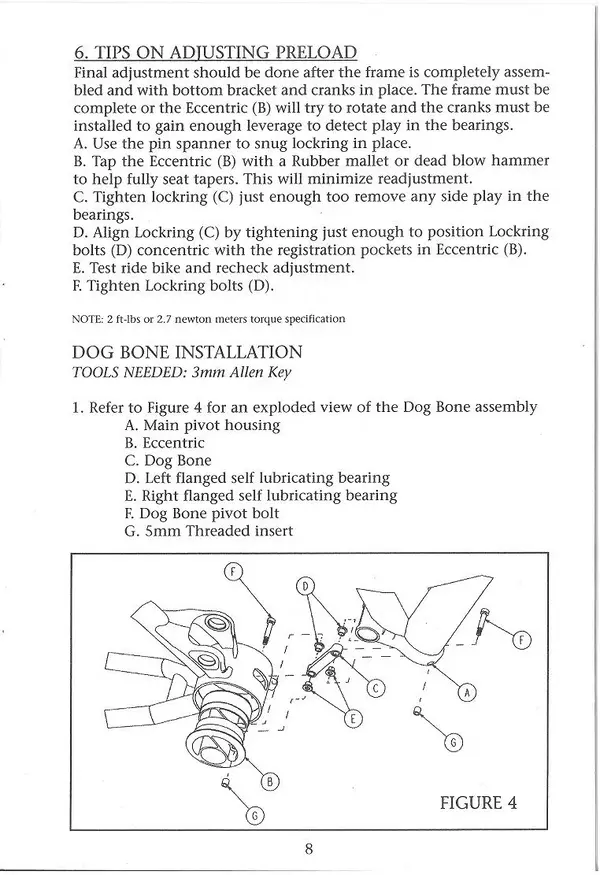 6. TIPS ON ADJUSTING PRELOAD
Final adjustment should be done after the frame is completely assembled and with bottom bracket and cranks in place. The frame must be complete or the Eccentric (B) will try to rotate and the cranks must be installed to gain enough leverage to detect play in the bearings.
A. Use the pin spanner to snug lockring in place.
B. Tap the Eccentric (B) with a Rubber mallet or dead blow hammer to help fully seat tapers. This will minimize readjustment.
C. Tighten lockring (C) just enough too remove any side play in the bearings.
D. Align Lockring (C) by tightening just enough to position Lockring bolts (D) concentric with the registration pockets in Eccentric (B).
E. Test ride bike and recheck adjustment.
F. Tighten Lockring bolts (D).

NOTE: 2 ft-lbs or 2.7 newton meters torque specification

DOG BONE INSTALLATION
TOOLS NEEDED: 3mm Allen Key

1. Refer to Figure 4 for an exploded view of the Dog Bone assembly
A. Main pivot housing
B. Eccentric
C. Dog Bone
D. Left flanged self lubricating bearing
E. Right flanged self lubricating bearing
F. Dog Bone pivot bolt
G. 5mm Threaded insert

F
D
F
C
A
E
G
B
G

FIGURE 4

8